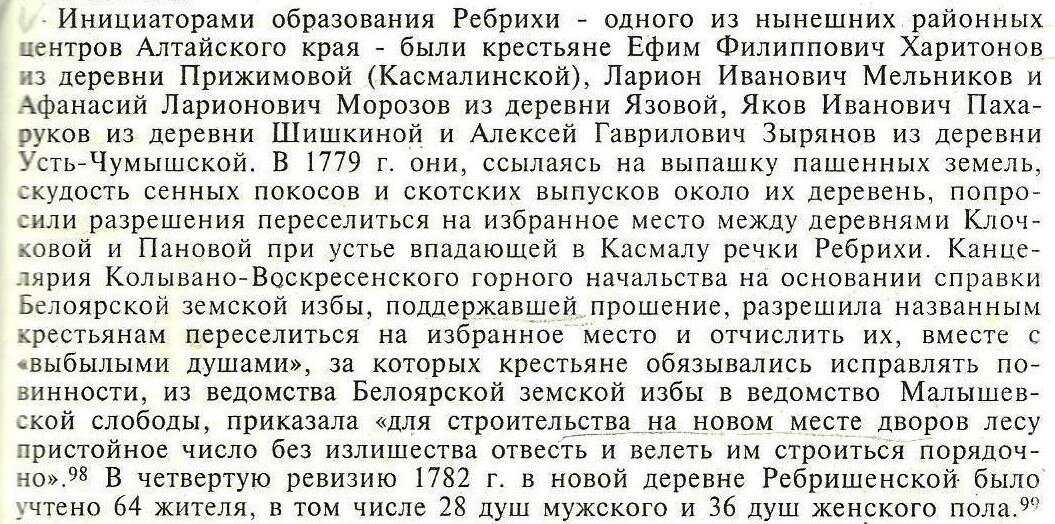 Инициаторами образования Ребрихи - одного из нынешних районных центров Алтайского края - были крестьяне Ефим Филиппович Харитонов из деревни Прижимовой (Касмалинской), Ларион Иванович Мельников и Афанасий Ларионович Морозов из деревни Язовой, Яков Иванович Пахаруков из деревни Шишкиной и Алексей Гаврилович Зырянов из деревни Усть-Чумышской. В 1779 г. они, ссылаясь на выпашку пашенных земель, скудость сенных покосов и скотских выпусков около их деревень, попросили разрешения переселиться на избранное место между деревнями Клочковой и Пановой при устье впадающей в Касмалу речки Ребрихи. Канцелярия Колывано-Воскресенского горного начальства на основании справки Белоярской земской избы, поддержавшей прошение, разрешила названным крестьянам переселиться на избранное место и отчислить их, вместе с «выбылыми душами», за которых крестьяне обязывались исправлять повинности, из ведомства Белоярской земской избы в ведомство Малышевской слободы, приказала «для строительства на новом месте дворов лесу пристойное число без излишества отвесть и велеть им строиться порядочно».$^{98}$ В четвертую ревизию 1782 г. в новой деревне Ребришенской было учтено 64 жителя, в том числе 28 душ мужского и 36 душ женского пола.$^{99}$